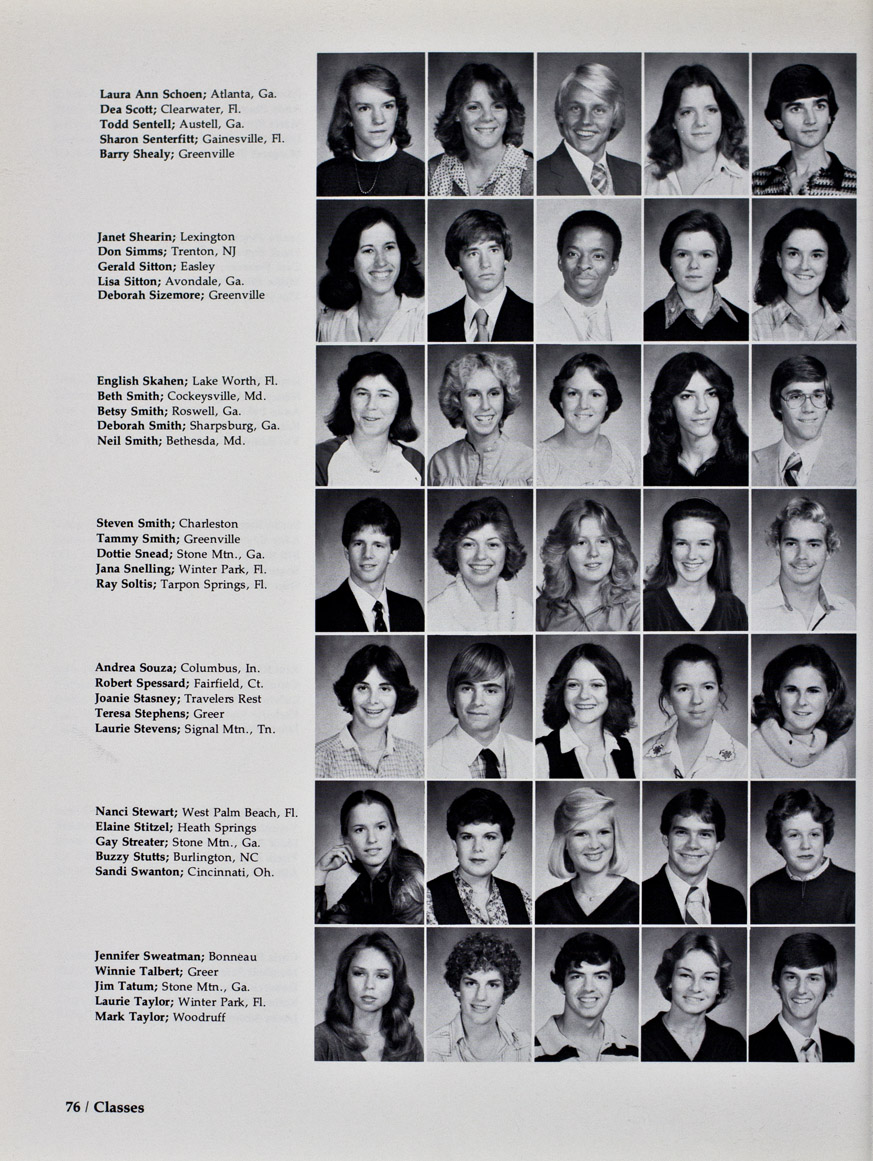 Laura Ann Schoen; Atlanta, Ga.
Dea Scott; Clearwater, Fl.
Todd Sentell; Austell, Ga.
Sharon Senterfitt; Gainesville, Fl.
Barry Shealy; Greenville

Janet Shearin; Lexington
Don Simms; Trenton, NJ
Gerald Sitton; Easley
Lisa Sitton; Avondale, Ga.
Deborah Sizemore; Greenville

English Skahen; Lake Worth, Fl.
Beth Smith; Cockeysville, Md.
Betsy Smith; Roswell, Ga.
Deborah Smith; Sharpsburg, Ga.
Neil Smith; Bethesda, Md.

Steven Smith; Charleston
Tammy Smith; Greenville
Dottie Snead; Stone Mtn., Ga.
Jana Snelling; Winter Park, Fl.
Ray Soltis; Tarpon Springs, Fl.

Andrea Souza; Columbus, In.
Robert Spessard; Fairfield, Ct.
Joanie Stasney; Travelers Rest
Teresa Stephens; Greer
Laurie Stevens; Signal Mtn., Tn.

Nanci Stewart; West Palm Beach, Fl.
Elaine Stitzel; Heath Springs
Gay Streater; Stone Mtn., Ga.
Buzzy Stutts; Burlington, NC
Sandi Swanton; Cincinnati, Oh.

Jennifer Sweatman; Bonneau
Winnie Talbert; Greer
Jim Tatum; Stone Mtn., Ga.
Laurie Taylor; Winter Park, Fl.
Mark Taylor; Woodruff

76 / Classes